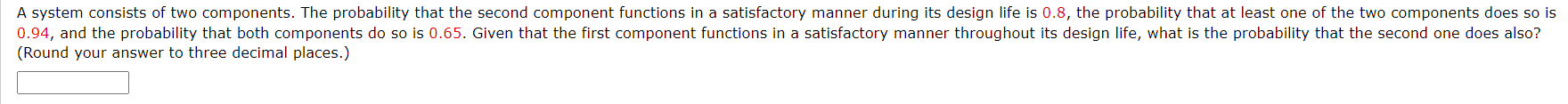 A system consists of two components. The probability that the second component functions in a satisfactory manner during its design life is 0.8, the probability that at least one of the two components does so is 0.94, and the probability that both components do so is 0.65. Given that the first component functions in a satisfactory manner throughout its design life, what is the probability that the second one does also? (Round your answer to three decimal places.)